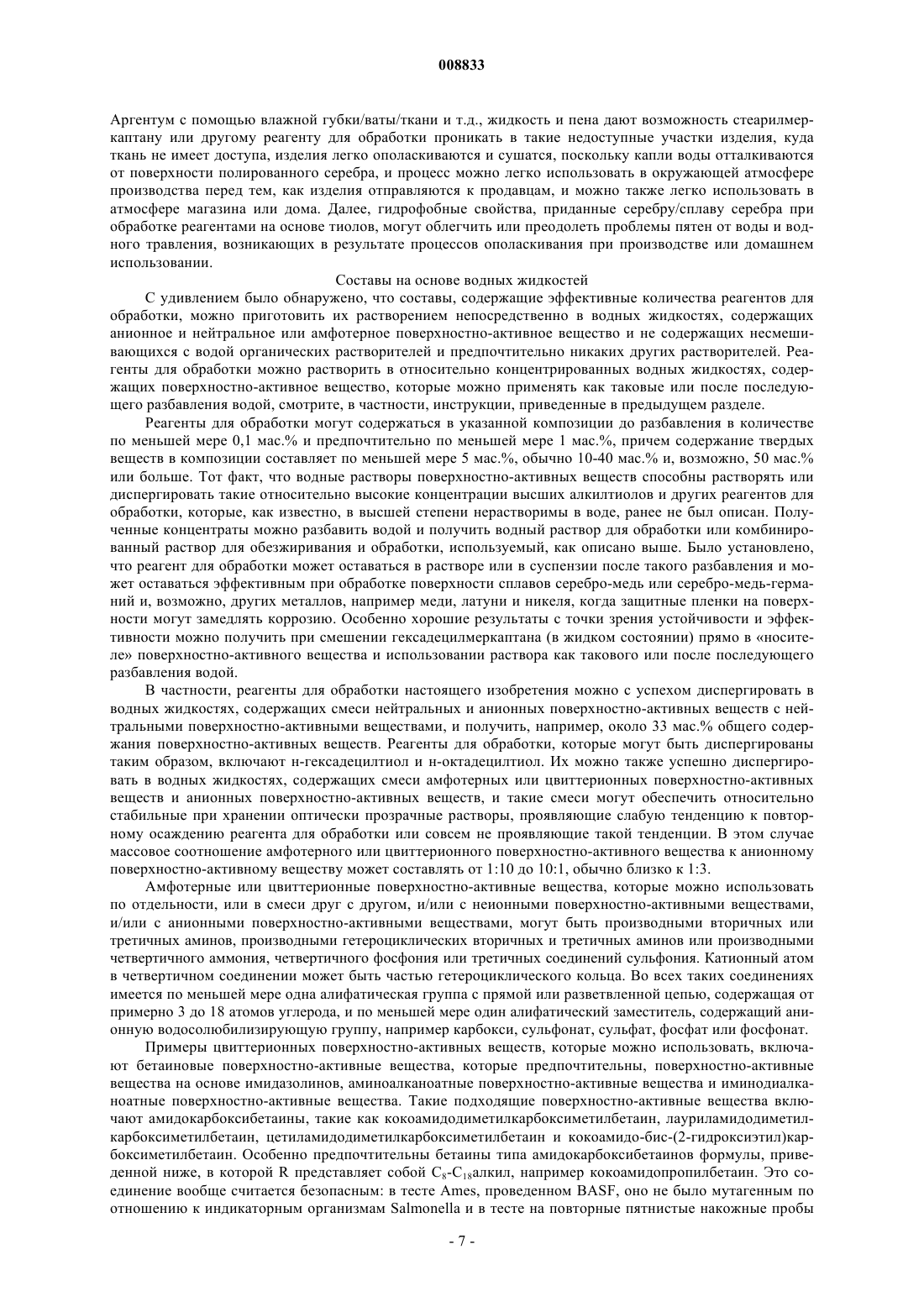 008833

Аргентум с помощью влажной губки/ваты/ткани и т.д., жидкость и пена дают возможность стеарилмеркаптану или другому реагенту для обработки проникать в такие недоступные участки изделия, куда ткань не имеет доступа, изделия легко ополаскиваются и сушатся, поскольку капли воды отталкиваются от поверхности полированного серебра, и процесс можно легко использовать в окружающей атмосфере производства перед тем, как изделия отправляются к продавцам, и можно также легко использовать в атмосфере магазина или дома. Далее, гидрофобные свойства, приданные серебру/сплаву серебра при обработке реагентами на основе тиолов, могут облегчить или преодолеть проблемы пятен от воды и водного травления, возникающих в результате процессов ополаскивания при производстве или домашнем использовании.

Составы на основе водных жидкостей

С удивлением было обнаружено, что составы, содержащие эффективные количества реагентов для обработки, можно приготовить их растворением непосредственно в водных жидкостях, содержащих анионное и нейтральное или амфотерное поверхностно-активное вещество и не содержащих несмешивающихся с водой органических растворителей и предпочтительно никаких других растворителей. Реагенты для обработки можно растворить в относительно концентрированных водных жидкостях, содержащих поверхностно-активное вещество, которые можно применять как таковые или после последующего разбавления водой, смотрите, в частности, инструкции, приведенные в предыдущем разделе.

Реагенты для обработки могут содержаться в указанной композиции до разбавления в количестве по меньшей мере 0,1 мас.% и предпочтительно по меньшей мере 1 мас.%, причем содержание твердых веществ в композиции составляет по меньшей мере 5 мас.%, обычно 10-40 мас.% и, возможно, 50 мас.% или больше. Тот факт, что водные растворы поверхностно-активных веществ способны растворять или диспергировать такие относительно высокие концентрации высших алкилтиолов и других реагентов для обработки, которые, как известно, в высшей степени нерастворимы в воде, ранее не был описан. Полученные концентраты можно разбавить водой и получить водный раствор для обработки или комбинированный раствор для обезжиривания и обработки, используемый, как описано выше. Было установлено, что реагент для обработки может оставаться в растворе или в суспензии после такого разбавления и может оставаться эффективным при обработке поверхности сплавов серебро-медь или серебро-медь-германий и, возможно, других металлов, например меди, латуни и никеля, когда защитные пленки на поверхности могут замедлять коррозию. Особенно хорошие результаты с точки зрения устойчивости и эффективности можно получить при смешении гексадецилмеркаптана (в жидком состоянии) прямо в «носителе» поверхностно-активного вещества и использовании раствора как такового или после последующего разбавления водой.

В частности, реагенты для обработки настоящего изобретения можно с успехом диспергировать в водных жидкостях, содержащих смеси нейтральных и анионных поверхностно-активных веществ с нейтральными поверхностно-активными веществами, и получить, например, около 33 мас.% общего содержания поверхностно-активных веществ. Реагенты для обработки, которые могут быть диспергированы таким образом, включают н-гексадецилтиол и н-октадецилтиол. Их можно также успешно диспергировать в водных жидкостях, содержащих смеси амфотерных или цвиттерионных поверхностно-активных веществ и анионных поверхностно-активных веществ, и такие смеси могут обеспечить относительно стабильные при хранении оптически прозрачные растворы, проявляющие слабую тенденцию к повторному осаждению реагента для обработки или совсем не проявляющие такой тенденции. В этом случае массовое соотношение амфотерного или цвиттерионного поверхностно-активного вещества к анионному поверхностно-активному веществу может составлять от 1:10 до 10:1, обычно близко к 1:3.

Амфотерные или цвиттерионные поверхностно-активные вещества, которые можно использовать по отдельности, или в смеси друг с другом, и/или с неионными поверхностно-активными веществами, и/или с анионными поверхностно-активными веществами, могут быть производными вторичных или третичных аминов, производными гетероциклических вторичных и третичных аминов или производными четвертичного аммония, четвертичного фосфония или третичных соединений сульфония. Катионный атом в четвертичном соединении может быть частью гетероциклического кольца. Во всех таких соединениях имеется по меньшей мере одна алифатическая группа с прямой или разветвленной цепью, содержащая от примерно 3 до 18 атомов углерода, и по меньшей мере один алифатический заместитель, содержащий анионную водосолюбилизирующую группу, например карбокси, сульфонат, сульфат, фосфат или фосфонат.

Примеры цвиттерионных поверхностно-активных веществ, которые можно использовать, включают бетаиновые поверхностно-активные вещества, которые предпочтительны, поверхностно-активные вещества на основе имидазолинов, аминоалканоатные поверхностно-активные вещества и иминодиалканоатные поверхностно-активные вещества. Такие подходящие поверхностно-активные вещества включают амидокарбоксибетаины, такие как кокоамидодиметилкарбоксиметилбетаин, лауриламидодиметилкарбоксиметилбетаин, цетиламидодиметилкарбоксиметилбетаин и кокоамидо-бис-(2-гидроксиэтил)карбоксиметилбетаин. Особенно предпочтительны бетаины типа амидокарбоксибетаинов формулы, приведенной ниже, в которой R представляет собой $C_8$-$C_{18}$алкил, например кокоамидопропилбетаин. Это соединение вообще считается безопасным: в тесте Ames, проведенном BASF, оно не было мутагенным по отношению к индикаторным организмам Salmonella и в тесте на повторные пятнистые накожные пробы

- 7 -